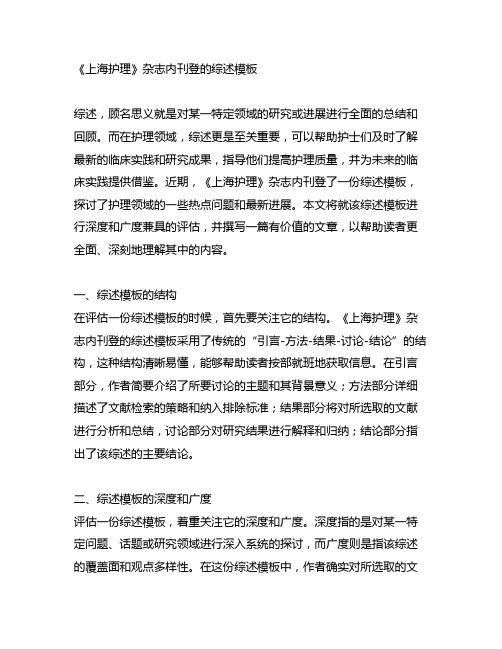 《上海护理》杂志内刊登的综述模板

综述，顾名思义就是对某一特定领域的研究或进展进行全面的总结和回顾。而在护理领域，综述更是至关重要，可以帮助护士们及时了解最新的临床实践和研究成果，指导他们提高护理质量，并为未来的临床实践提供借鉴。近期，《上海护理》杂志内刊登了一份综述模板，探讨了护理领域的一些热点问题和最新进展。本文将就该综述模板进行深度和广度兼具的评估，并撰写一篇有价值的文章，以帮助读者更全面、深刻地理解其中的内容。

一、综述模板的结构
在评估一份综述模板的时候，首先要关注它的结构。《上海护理》杂志内刊登的综述模板采用了传统的“引言-方法-结果-讨论-结论”的结构，这种结构清晰易懂，能够帮助读者按部就班地获取信息。在引言部分，作者简要介绍了所要讨论的主题和其背景意义；方法部分详细描述了文献检索的策略和纳入排除标准；结果部分将对所选取的文献进行分析和总结，讨论部分对研究结果进行解释和归纳；结论部分指出了该综述的主要结论。

二、综述模板的深度和广度
评估一份综述模板，着重关注它的深度和广度。深度指的是对某一特定问题、话题或研究领域进行深入系统的探讨，而广度则是指该综述的覆盖面和观点多样性。在这份综述模板中，作者确实对所选取的文